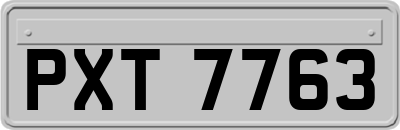 PXT 7763